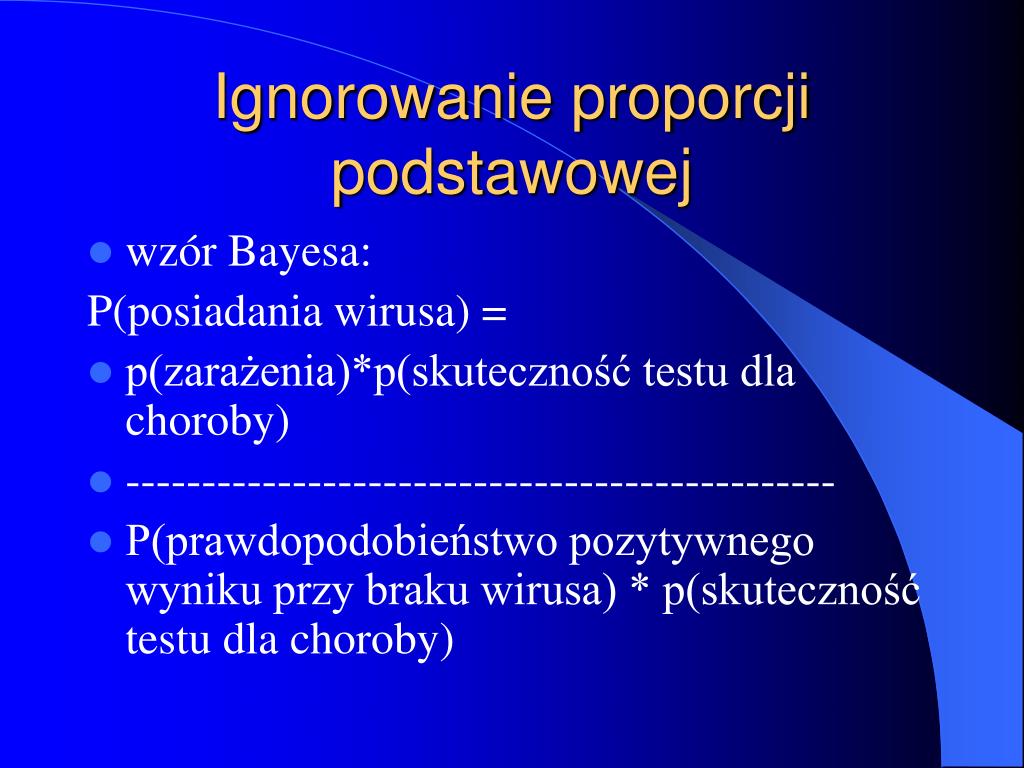 Ignorowanie proporcji podstawowej

wzór Bayesa:

P(posiadania wirusa) =

p(zarażenia)*p(skuteczność testu dla choroby)

---------------------------------------------

P(prawdopodobieństwo pozytywnego wyniku przy braku wirusa) * p(skuteczność testu dla choroby)